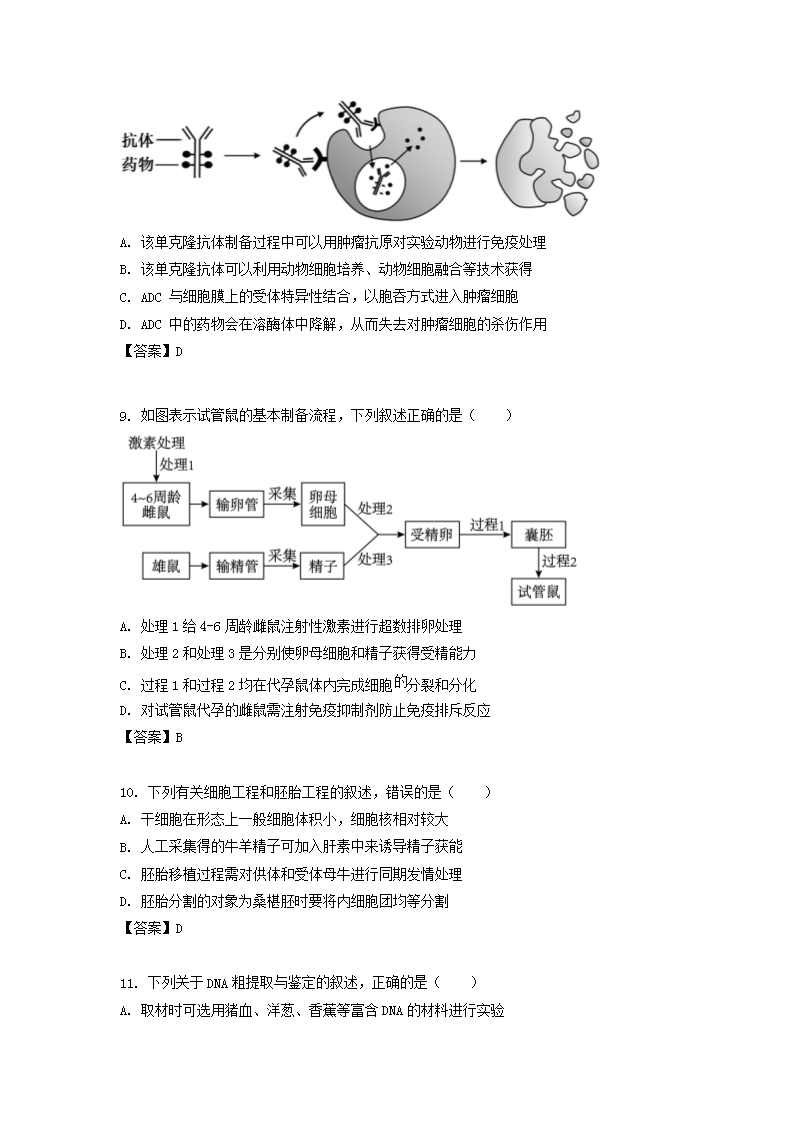 抗体
药物

A. 该单克隆抗体制备过程中可以用肿瘤抗原对实验动物进行免疫处理
B. 该单克隆抗体可以利用动物细胞培养、动物细胞融合等技术获得
C. ADC 与细胞膜上的受体特异性结合，以胞吞方式进入肿瘤细胞
D. ADC 中的药物会在溶酶体中降解，从而失去对肿瘤细胞的杀伤作用
【答案】D

9. 如图表示试管鼠的基本制备流程，下列叙述正确的是（　　）

激素处理
处理1
4~6周龄雌鼠
输卵管
采集
卵母细胞
处理2
雄鼠
输精管
采集
精子
处理3
受精卵
过程1
囊胚
过程2
试管鼠

A. 处理 1 给 4-6 周龄雌鼠注射性激素进行超数排卵处理
B. 处理 2 和处理 3 是分别使卵母细胞和精子获得受精能力
C. 过程 1 和过程 2 均在代孕鼠体内完成细胞的分裂和分化
D. 对试管鼠代孕的雌鼠需注射免疫抑制剂防止免疫排斥反应
【答案】B

10. 下列有关细胞工程和胚胎工程的叙述，错误的是（　　）
A. 干细胞在形态上一般细胞体积小，细胞核相对较大
B. 人工采集得的牛羊精子可加入肝素中来诱导精子获能
C. 胚胎移植过程需对供体和受体母牛进行同期发情处理
D. 胚胎分割的对象为桑椹胚时要将内细胞团均等分割
【答案】D

11. 下列关于 DNA 粗提取与鉴定的叙述，正确的是（　　）
A. 取材时可选用猪血、洋葱、香蕉等富含 DNA 的材料进行实验